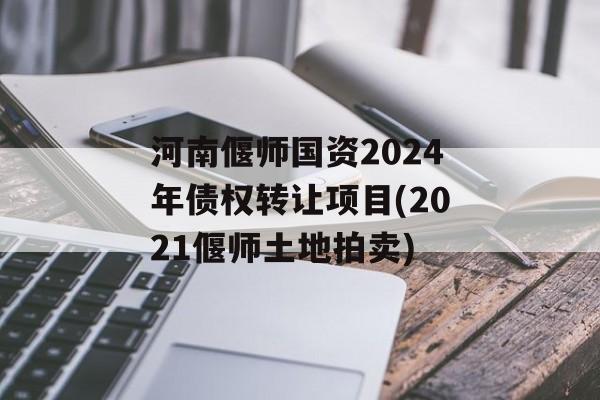 河南偃师国资2024年债权转让项目(2021偃师土地拍卖)